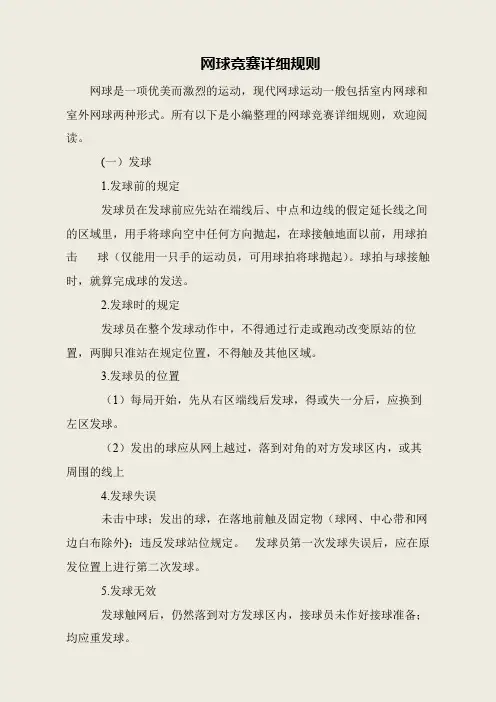 网球竞赛详细规则

网球是一项优美而激烈的运动，现代网球运动一般包括室内网球和室外网球两种形式。所有以下是小编整理的网球竞赛详细规则，欢迎阅读。

(一）发球

1.发球前的规定

发球员在发球前应先站在端线后、中点和边线的假定延长线之间的区域里，用手将球向空中任何方向抛起，在球接触地面以前，用球拍击　　球（仅能用一只手的运动员，可用球拍将球抛起）。球拍与球接触时，就算完成球的发送。

2.发球时的规定

发球员在整个发球动作中，不得通过行走或跑动改变原站的位置，两脚只准站在规定位置，不得触及其他区域。

3.发球员的位置

（1）每局开始，先从右区端线后发球，得或失一分后，应换到左区发球。

（2）发出的球应从网上越过，落到对角的对方发球区内，或其周围的线上

4.发球失误

未击中球；发出的球，在落地前触及固定物（球网、中心带和网边白布除外)；违反发球站位规定。　发球员第一次发球失误后，应在原发位置上进行第二次发球。

5.发球无效

发球触网后，仍然落到对方发球区内，接球员未作好接球准备；均应重发球。